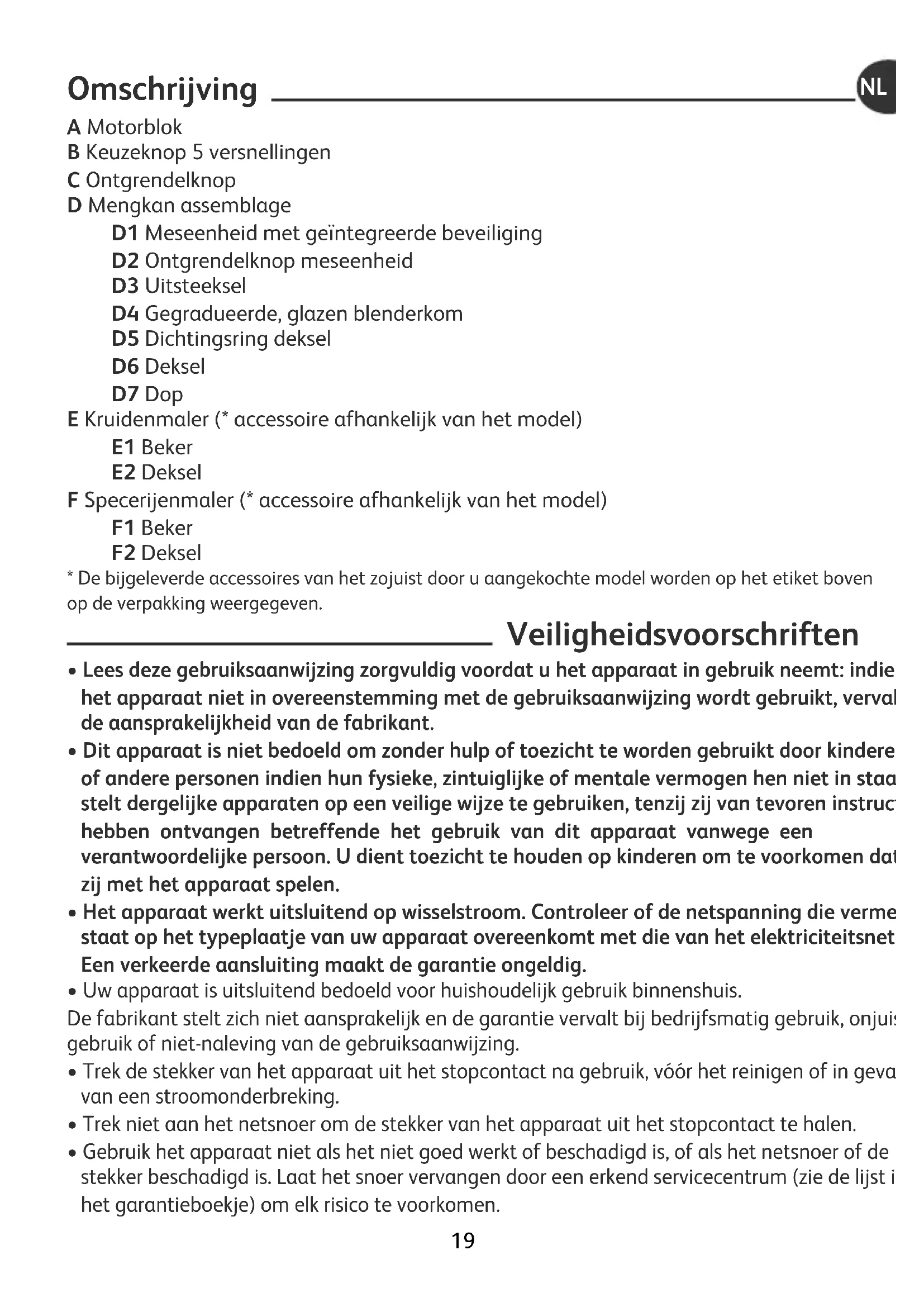 Omschrijving

NL

A Motorblok
B Keuzeknop 5 versnellingen
C Ontgrendelknop
D Mengkan assemblage
D1 Meseenheid met geïntegreerde beveiliging
D2 Ontgrendelknop meseenheid
D3 Uitsteeksel
D4 Gegradueerde, glazen blenderkom
D5 Dichtingsring deksel
D6 Deksel
D7 Dop
E Kruidenmaler (* accessoire afhankelijk van het model)
E1 Beker
E2 Deksel
F Specerijenmaler (* accessoire afhankelijk van het model)
F1 Beker
F2 Deksel
* De bijgeleverde accessoires van het zojuist door u aangekochte model worden op het etiket boven op de verpakking weergegeven.

Veiligheidsvoorschriften

• Lees deze gebruiksaanwijzing zorgvuldig voordat u het apparaat in gebruik neemt: indie het apparaat niet in overeenstemming met de gebruiksaanwijzing wordt gebruikt, verval de aansprakelijkheid van de fabrikant.
• Dit apparaat is niet bedoeld om zonder hulp of toezicht te worden gebruikt door kindere of andere personen indien hun fysieke, zintuiglijke of mentale vermogen hen niet in staa stelt dergelijke apparaten op een veilige wijze te gebruiken, tenzij zij van tevoren instruc hebben ontvangen betreffende het gebruik van dit apparaat vanwege een verantwoordelijke persoon. U dient toezicht te houden op kinderen om te voorkomen dat zij met het apparaat spelen.
• Het apparaat werkt uitsluitend op wisselstroom. Controleer of de netspanning die verme staat op het typeplaatje van uw apparaat overeenkomt met die van het elektriciteitsnet Een verkeerde aansluiting maakt de garantie ongeldig.
• Uw apparaat is uitsluitend bedoeld voor huishoudelijk gebruik binnenshuis.
De fabrikant stelt zich niet aansprakelijk en de garantie vervalt bij bedrijfsmatig gebruik, onjui gebruik of niet-naleving van de gebruiksaanwijzing.
• Trek de stekker van het apparaat uit het stopcontact na gebruik, vóór het reinigen of in geva van een stroomonderbreking.
• Trek niet aan het netsnoer om de stekker van het apparaat uit het stopcontact te halen.
• Gebruik het apparaat niet als het niet goed werkt of beschadigd is, of als het netsnoer of de stekker beschadigd is. Laat het snoer vervangen door een erkend servicecentrum (zie de lijst i het garantieboekje) om elk risico te voorkomen.

19